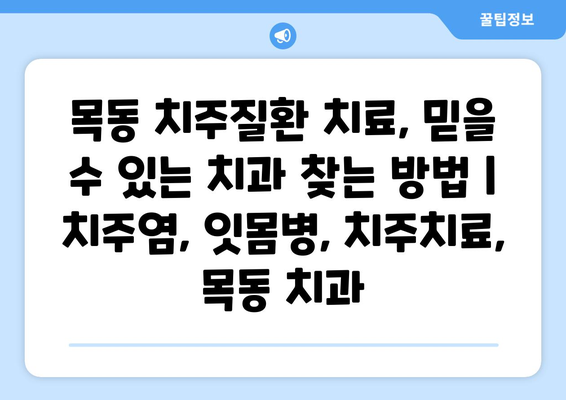 꿀팁정보

목동 치주질환 치료, 믿을 수 있는 치과 찾는 방법 | 치주염, 잇몸병, 치주치료, 목동 치과